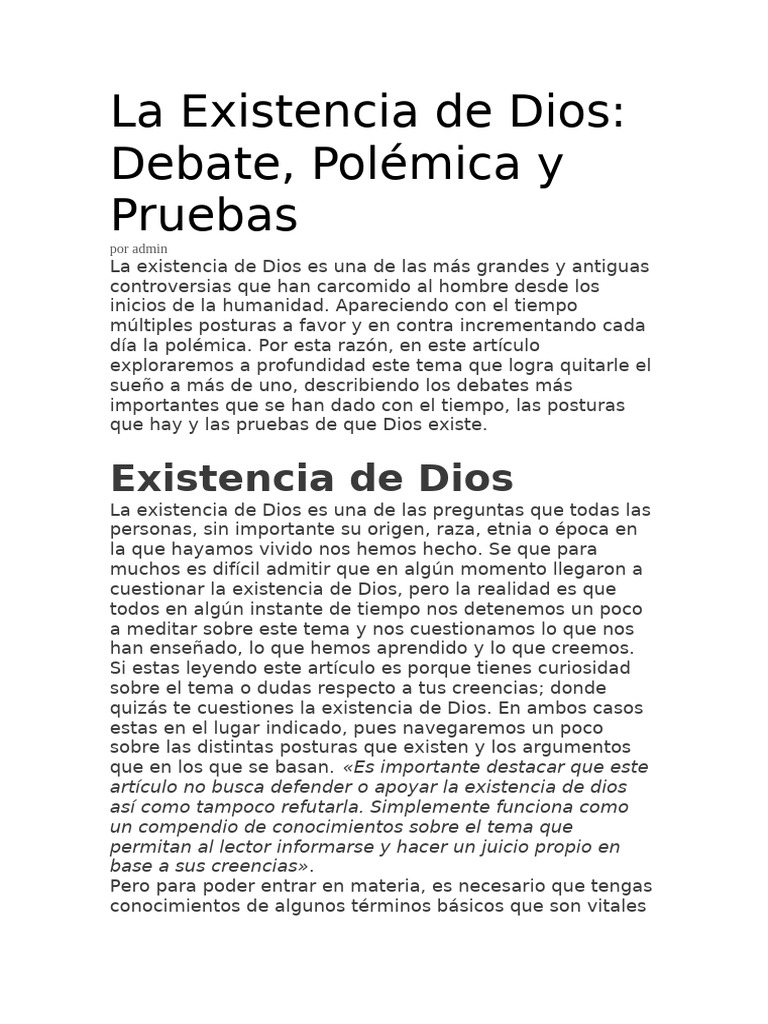 La Existencia de Dios: Debate, Polémica y Pruebas

por admin

La existencia de Dios es una de las más grandes y antiguas controversias que han carcomido al hombre desde los inicios de la humanidad. Apareciendo con el tiempo múltiples posturas a favor y en contra incrementando cada día la polémica. Por esta razón, en este artículo exploraremos a profundidad este tema que logra quitarle el sueño a más de uno, describiendo los debates más importantes que se han dado con el tiempo, las posturas que hay y las pruebas de que Dios existe.

Existencia de Dios

La existencia de Dios es una de las preguntas que todas las personas, sin importante su origen, raza, etnia o época en la que hayamos vivido nos hemos hecho. Se que para muchos es difícil admitir que en algún momento llegaron a cuestionar la existencia de Dios, pero la realidad es que todos en algún instante de tiempo nos detenemos un poco a meditar sobre este tema y nos cuestionamos lo que nos han enseñado, lo que hemos aprendido y lo que creemos. Si estas leyendo este artículo es porque tienes curiosidad sobre el tema o dudas respecto a tus creencias; donde quizás te cuestiones la existencia de Dios. En ambos casos estas en el lugar indicado, pues navegaremos un poco sobre las distintas posturas que existen y los argumentos que en los que se basan. «Es importante destacar que este artículo no busca defender o apoyar la existencia de dios así como tampoco refutarla. Simplemente funciona como un compendio de conocimientos sobre el tema que permitan al lector informarse y hacer un juicio propio en base a sus creencias».
Pero para poder entrar en materia, es necesario que tengas conocimientos de algunos términos básicos que son vitales